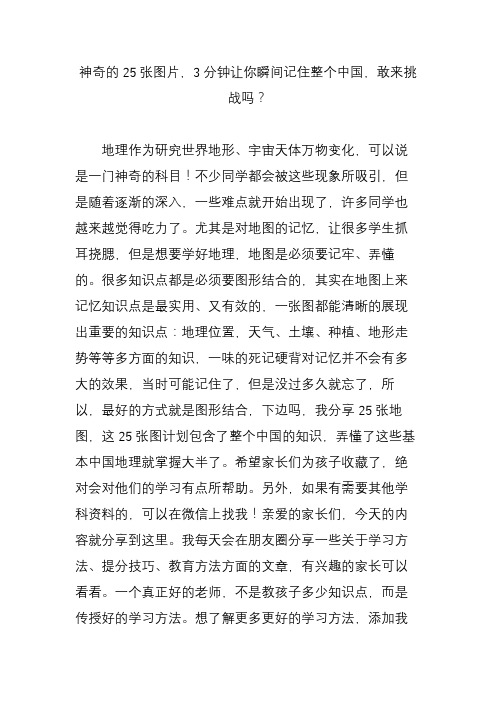 神奇的 25 张图片，3 分钟让你瞬间记住整个中国，敢来挑战吗？

地理作为研究世界地形、宇宙天体万物变化，可以说是一门神奇的科目！不少同学都会被这些现象所吸引，但是随着逐渐的深入，一些难点就开始出现了，许多同学也越来越觉得吃力了。尤其是对地图的记忆，让很多学生抓耳挠腮，但是想要学好地理，地图是必须要记牢、弄懂的。很多知识点都是必须要图形结合的，其实在地图上来记忆知识点是最实用、又有效的，一张图都能清晰的展现出重要的知识点：地理位置，天气、土壤、种植、地形走势等等多方面的知识，一味的死记硬背对记忆并不会有多大的效果，当时可能记住了，但是没过多久就忘了，所以，最好的方式就是图形结合，下边吗，我分享 25 张地图，这 25 张图计划包含了整个中国的知识，弄懂了这些基本中国地理就掌握大半了。希望家长们为孩子收藏了，绝对会对他们的学习有点所帮助。另外，如果有需要其他学科资料的，可以在微信上找我！亲爱的家长们，今天的内容就分享到这里。我每天会在朋友圈分享一些关于学习方法、提分技巧、教育方法方面的文章，有兴趣的家长可以看看。一个真正好的老师，不是教孩子多少知识点，而是传授好的学习方法。想了解更多更好的学习方法，添加我